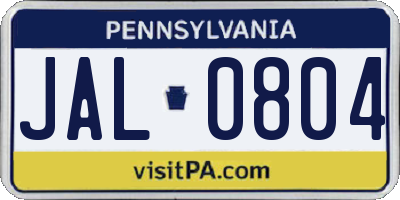 PENNSYLVANIA

JAL 0804

visitPA.com